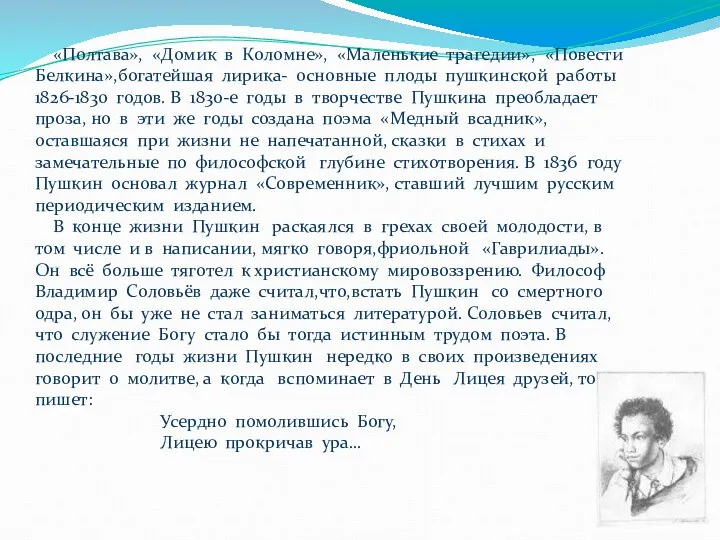 «Полтава», «Домик в Коломне», «Маленькие трагедии», «Повести Белкина»,богатейшая лирика- основные плоды пушкинской работы 1826-1830 годов. В 1830-е годы в творчестве Пушкина преобладает проза, но в эти же годы создана поэма «Медный всадник», оставшаяся при жизни не напечатанной, сказки в стихах и замечательные по философской глубине стихотворения. В 1836 году Пушкин основал журнал «Современник», ставший лучшим русским периодическим изданием.

В конце жизни Пушкин раскаялся в грехах своей молодости, в том числе и в написании, мягко говоря,фриольной «Гаврилиады». Он всё больше тяготел к христианскому мировоззрению. Философ Владимир Соловьёв даже считал,что,встать Пушкин со смертного одра, он бы уже не стал заниматься литературой. Соловьев считал, что служение Богу стало бы тогда истинным трудом поэта. В последние годы жизни Пушкин нередко в своих произведениях говорит о молитве, а когда вспоминает в День Лицея друзей, то пишет:

Усердно помолившись Богу,
Лицею прокричав ура...